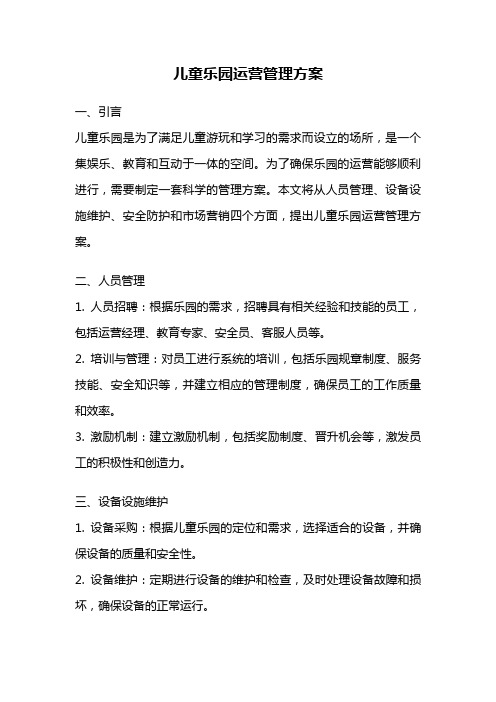 儿童乐园运营管理方案

一、引言

儿童乐园是为了满足儿童游玩和学习的需求而设立的场所，是一个集娱乐、教育和互动于一体的空间。为了确保乐园的运营能够顺利进行，需要制定一套科学的管理方案。本文将从人员管理、设备设施维护、安全防护和市场营销四个方面，提出儿童乐园运营管理方案。

二、人员管理

1. 人员招聘：根据乐园的需求，招聘具有相关经验和技能的员工，包括运营经理、教育专家、安全员、客服人员等。

2. 培训与管理：对员工进行系统的培训，包括乐园规章制度、服务技能、安全知识等，并建立相应的管理制度，确保员工的工作质量和效率。

3. 激励机制：建立激励机制，包括奖励制度、晋升机会等，激发员工的积极性和创造力。

三、设备设施维护

1. 设备采购：根据儿童乐园的定位和需求，选择适合的设备，并确保设备的质量和安全性。

2. 设备维护：定期进行设备的维护和检查，及时处理设备故障和损坏，确保设备的正常运行。